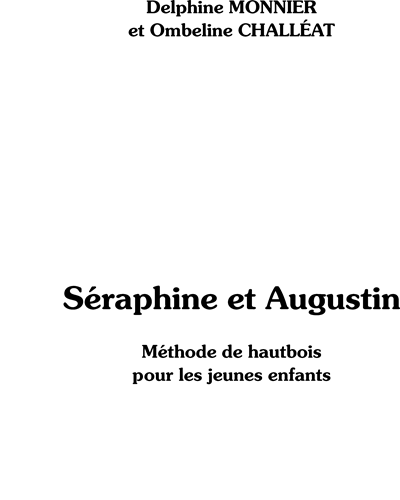 Delphine MONNIER
et Ombeline CHALLÉAT

Séraphine et Augustin

Méthode de hautbois
pour les jeunes enfants